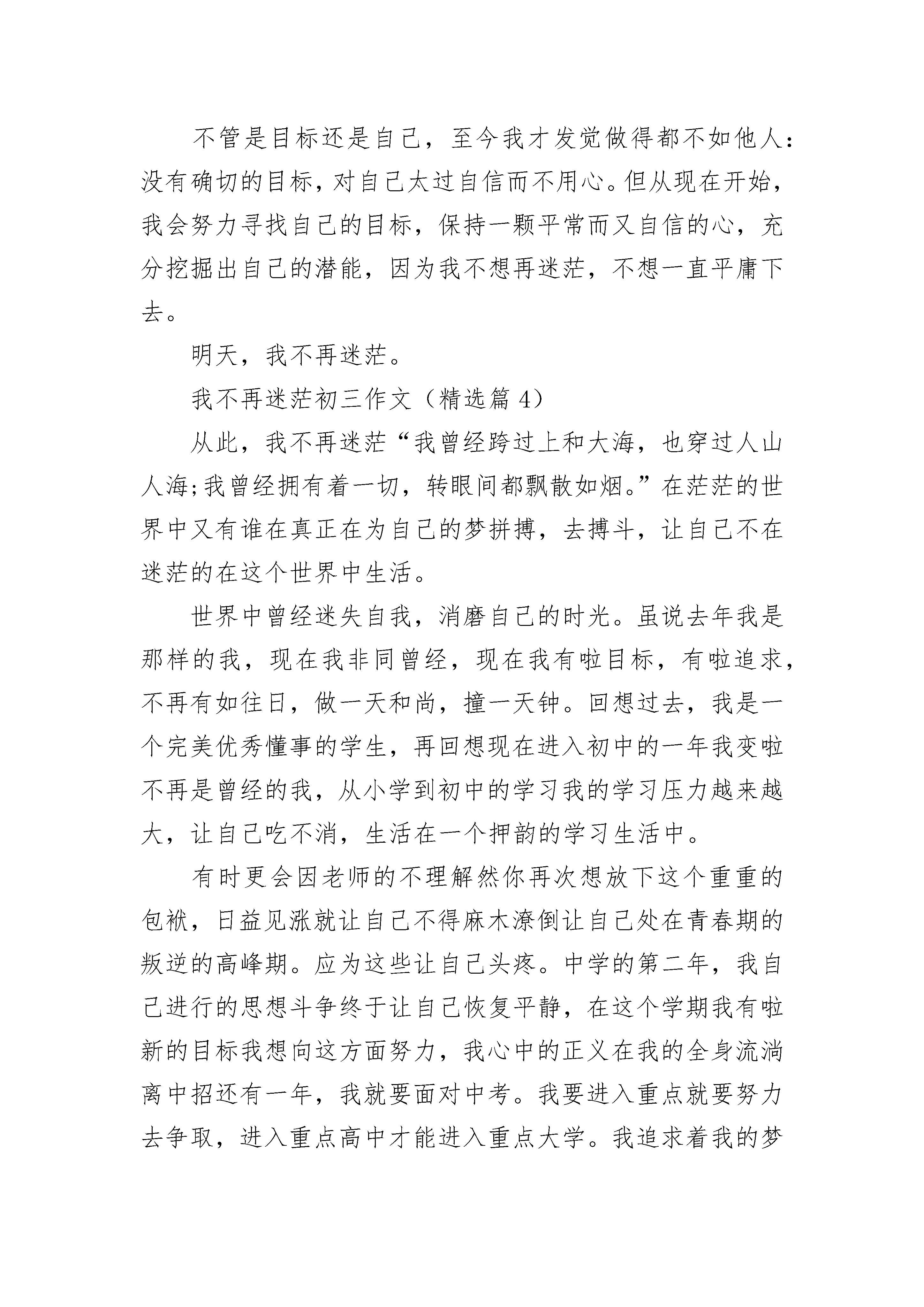 不管是目标还是自己，至今我才发觉做得都不如他人：没有确切的目标，对自己太过自信而不用心。但从现在开始，我会努力寻找自己的目标，保持一颗平常而又自信的心，充分挖掘出自己的潜能，因为我不想再迷茫，不想一直平庸下去。

明天，我不再迷茫。

我不再迷茫初三作文（精选篇 4）

从此，我不再迷茫“我曾经跨过上和大海，也穿过人山人海;我曾经拥有着一切，转眼间都飘散如烟。”在茫茫的世界中又有谁在真正在为自己的梦拼搏，去搏斗，让自己不在迷茫的在这个世界中生活。

世界中曾经迷失自我，消磨自己的时光。虽说去年我是那样的我，现在我非同曾经，现在我有啦目标，有啦追求，不再有如往日，做一天和尚，撞一天钟。回想过去，我是一个完美优秀懂事的学生，再回想现在进入初中的一年我变啦不再是曾经的我，从小学到初中的学习我的学习压力越来越大，让自己吃不消，生活在一个押韵的学习生活中。

有时更会因老师的不理解然你再次想放下这个重重的包袱，日益见涨就让自己不得麻木潦倒让自己处在青春期的叛逆的高峰期。应为这些让自己头疼。中学的第二年，我自己进行的思想斗争终于让自己恢复平静，在这个学期我有啦新的目标我想向这方面努力，我心中的正义在我的全身流淌离中招还有一年，我就要面对中考。我要进入重点就要努力去争取，进入重点高中才能进入重点大学。我追求着我的梦